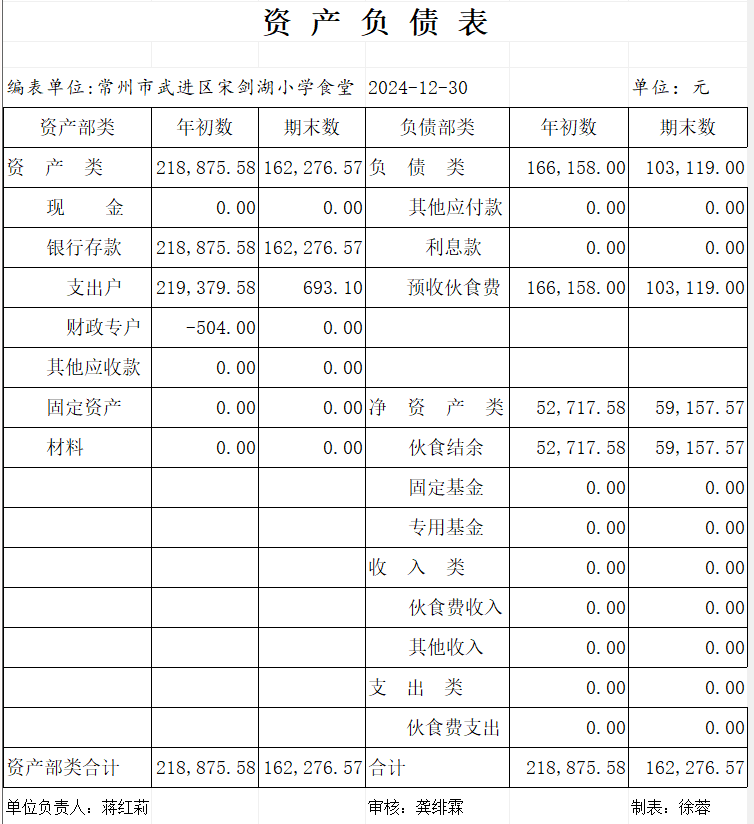 资 产 负 债 表

编表单位:常州市武进区宋剑湖小学食堂 2024-12-30 单位: 元

| 资产部类 | 年初数 | 期末数 | 负债部类 | 年初数 | 期末数 |
|---|---|---|---|---|---|
| 资 产 类 | 218,875.58 | 162,276.57 | 负 债 类 | 166,158.00 | 103,119.00 |
| 现 金 | 0.00 | 0.00 | 其他应付款 | 0.00 | 0.00 |
| 银行存款 | 218,875.58 | 162,276.57 | 利息款 | 0.00 | 0.00 |
| 支出户 | 219,379.58 | 693.10 | 预收伙食费 | 166,158.00 | 103,119.00 |
| 财政专户 | -504.00 | 0.00 | | | |
| 其他应收款 | 0.00 | 0.00 | | | |
| 固定资产 | 0.00 | 0.00 | 净 资 产 类 | 52,717.58 | 59,157.57 |
| 材料 | 0.00 | 0.00 | 伙食结余 | 52,717.58 | 59,157.57 |
| | | | 固定基金 | 0.00 | 0.00 |
| | | | 专用基金 | 0.00 | 0.00 |
| | | | 收 入 类 | 0.00 | 0.00 |
| | | | 伙食费收入 | 0.00 | 0.00 |
| | | | 其他收入 | 0.00 | 0.00 |
| | | | 支 出 类 | 0.00 | 0.00 |
| | | | 伙食费支出 | 0.00 | 0.00 |
| 资产部类合计 | 218,875.58 | 162,276.57 | 合计 | 218,875.58 | 162,276.57 |

单位负责人：蒋红莉 审核：龚绯霖 制表：徐蓉